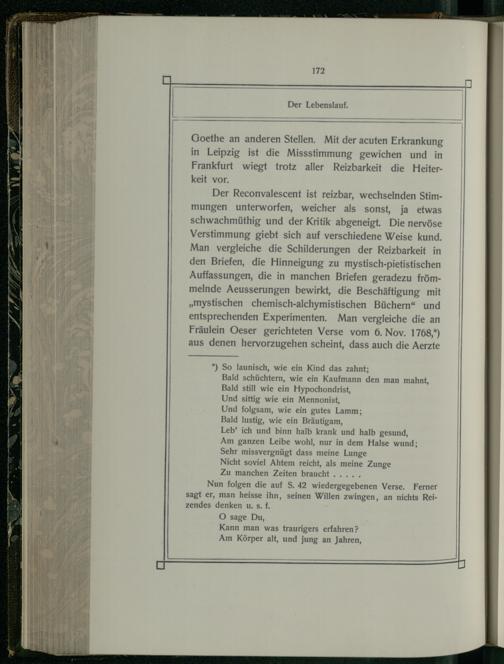 172

Der Lebenslauf.

Goethe an anderen Stellen. Mit der acuten Erkrankung in Leipzig ist die Missstimmung gewichen und in Frankfurt wiegt trotz aller Reizbarkeit die Heiterkeit vor.

Der Reconvalescent ist reizbar, wechselnden Stimmungen unterworfen, weicher als sonst, ja etwas schwachmüthig und der Kritik abgeneigt. Die nervöse Verstimmung giebt sich auf verschiedene Weise kund. Man vergleiche die Schilderungen der Reizbarkeit in den Briefen, die Hinneigung zu mystisch-pietistischen Auffassungen, die in manchen Briefen geradezu frömmelnde Aeusserungen bewirkt, die Beschäftigung mit „mystischen chemisch-alchymistischen Büchern“ und entsprechenden Experimenten. Man vergleiche die an Fräulein Oeser gerichteten Verse vom 6. Nov. 1768,*) aus denen hervorzugehen scheint, dass auch die Aerzte

*) So launisch, wie ein Kind das zahnt;
Bald schüchtern, wie ein Kaufmann den man mahnt,
Bald still wie ein Hypochondrist,
Und sittig wie ein Mennonist,
Und folgsam, wie ein gutes Lamm;
Bald lustig, wie ein Bräutigam,
Leb' ich und binn halb krank und halb gesund,
Am ganzen Leibe wohl, nur in dem Halse wund;
Sehr missvergnügt dass meine Lunge
Nicht soviel Ahtem reicht, als meine Zunge
Zu manchen Zeiten braucht . . . . .

Nun folgen die auf S. 42 wiedergegebenen Verse. Ferner sagt er, man heisse ihn, seinen Willen zwingen, an nichts Reizendes denken u. s. f.

O sage Du,
Kann man was traurigers erfahren?
Am Körper alt, und jung an Jahren,